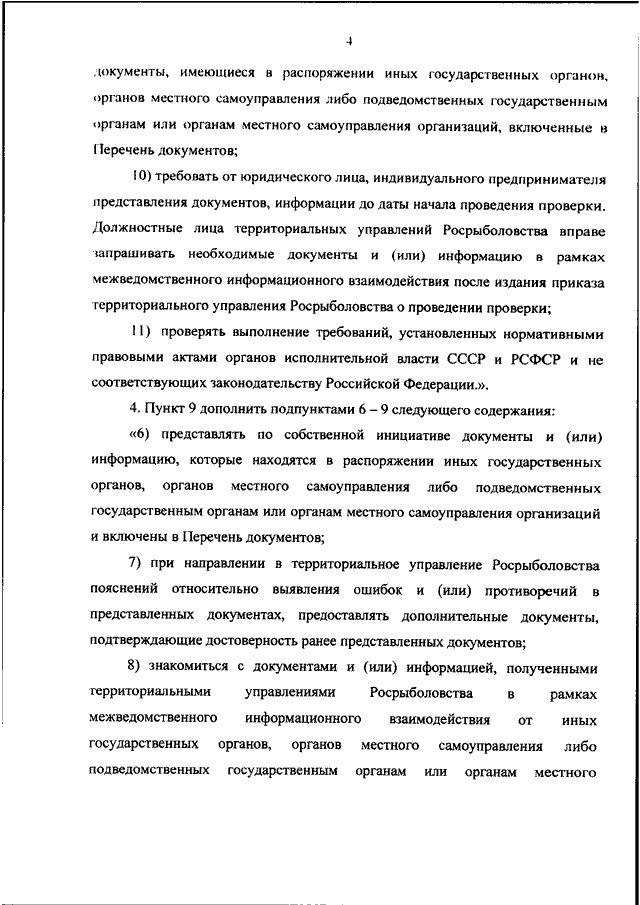 4

документы, имеющиеся в распоряжении иных государственных органов, органов местного самоуправления либо подведомственных государственным органам или органам местного самоуправления организаций, включенные в Перечень документов;

10) требовать от юридического лица, индивидуального предпринимателя представления документов, информации до даты начала проведения проверки. Должностные лица территориальных управлений Росрыболовства вправе запрашивать необходимые документы и (или) информацию в рамках межведомственного информационного взаимодействия после издания приказа территориального управления Росрыболовства о проведении проверки;

11) проверять выполнение требований, установленных нормативными правовыми актами органов исполнительной власти СССР и РСФСР и не соответствующих законодательству Российской Федерации.».

4. Пункт 9 дополнить подпунктами 6 – 9 следующего содержания:

«6) представлять по собственной инициативе документы и (или) информацию, которые находятся в распоряжении иных государственных органов, органов местного самоуправления либо подведомственных государственным органам или органам местного самоуправления организаций и включены в Перечень документов;

7) при направлении в территориальное управление Росрыболовства пояснений относительно выявления ошибок и (или) противоречий в представленных документах, предоставлять дополнительные документы, подтверждающие достоверность ранее представленных документов;

8) знакомиться с документами и (или) информацией, полученными территориальными управлениями Росрыболовства в рамках межведомственного информационного взаимодействия от иных государственных органов, органов местного самоуправления либо подведомственных государственным органам или органам местного